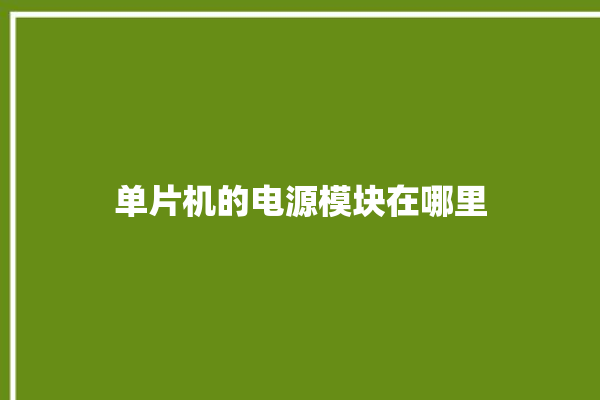 单片机的电源模块在哪里